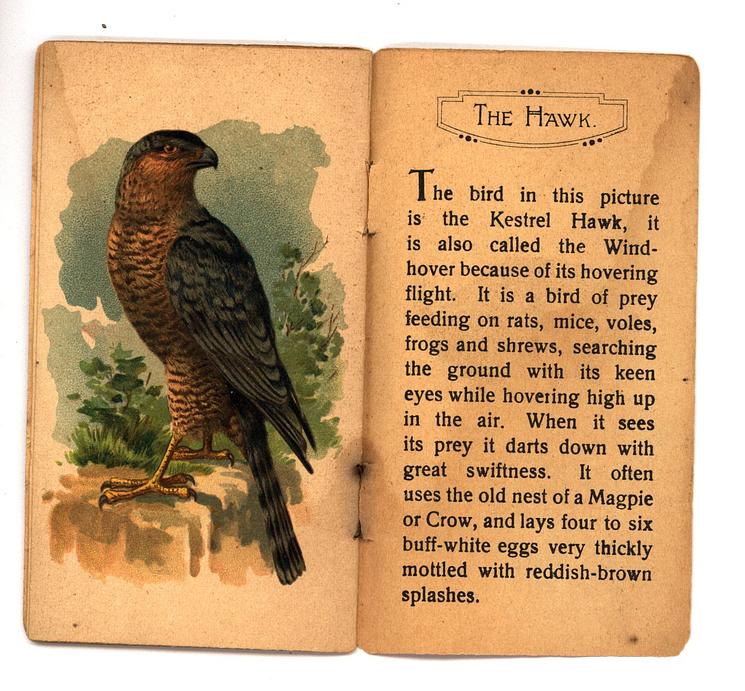 THE HAWK.

The bird in this picture is the Kestrel Hawk, it is also called the Windhover because of its hovering flight. It is a bird of prey feeding on rats, mice, voles, frogs and shrews, searching the ground with its keen eyes while hovering high up in the air. When it sees its prey it darts down with great swiftness. It often uses the old nest of a Magpie or Crow, and lays four to six buff-white eggs very thickly mottled with reddish-brown splashes.